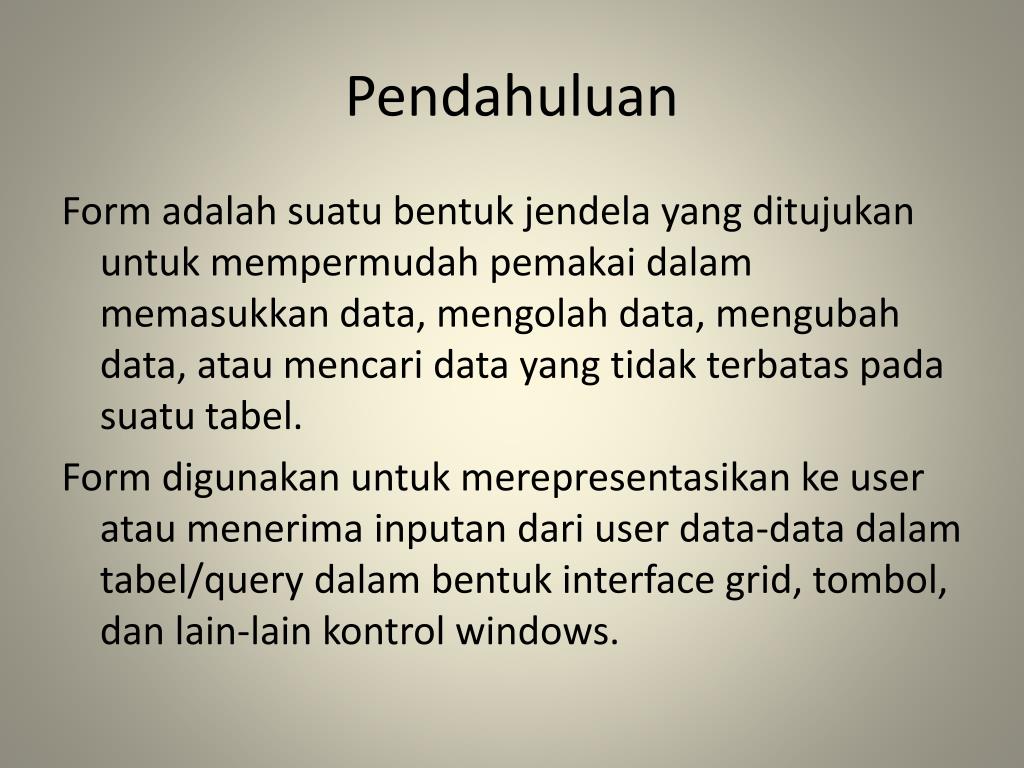 Pendahuluan

Form adalah suatu bentuk jendela yang ditujukan untuk mempermudah pemakai dalam memasukkan data, mengolah data, mengubah data, atau mencari data yang tidak terbatas pada suatu tabel.

Form digunakan untuk merepresentasikan ke user atau menerima inputan dari user data-data dalam tabel/query dalam bentuk interface grid, tombol, dan lain-lain kontrol windows.